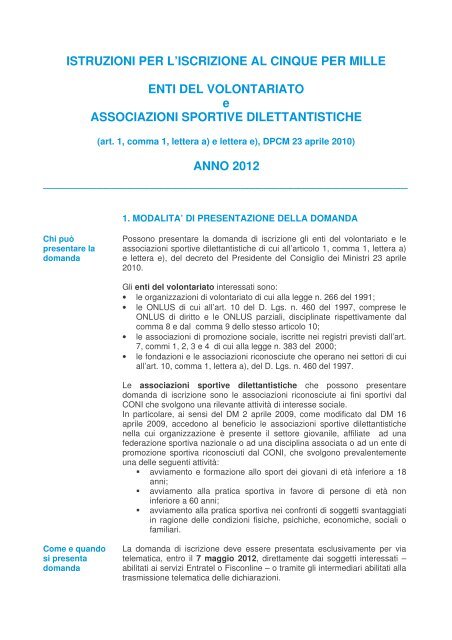 ISTRUZIONI PER L'ISCRIZIONE AL CINQUE PER MILLE

ENTI DEL VOLONTARIATO
e
ASSOCIAZIONI SPORTIVE DILETTANTISTICHE

(art. 1, comma 1, lettera a) e lettera e), DPCM 23 aprile 2010)

ANNO 2012

1. MODALITA' DI PRESENTAZIONE DELLA DOMANDA

Chi può presentare la domanda

Possono presentare la domanda di iscrizione gli enti del volontariato e le associazioni sportive dilettantistiche di cui all'articolo 1, comma 1, lettera a) e lettera e), del decreto del Presidente del Consiglio dei Ministri 23 aprile 2010.

Gli enti del volontariato interessati sono:
• le organizzazioni di volontariato di cui alla legge n. 266 del 1991;
• le ONLUS di cui all'art. 10 del D. Lgs. n. 460 del 1997, comprese le ONLUS di diritto e le ONLUS parziali, disciplinate rispettivamente dal comma 8 e dal comma 9 dello stesso articolo 10;
• le associazioni di promozione sociale, iscritte nei registri previsti dall'art. 7, commi 1, 2, 3 e 4 di cui alla legge n. 383 del 2000;
• le fondazioni e le associazioni riconosciute che operano nei settori di cui all'art. 10, comma 1, lettera a), del D. Lgs. n. 460 del 1997.

Le associazioni sportive dilettantistiche che possono presentare domanda di iscrizione sono le associazioni riconosciute ai fini sportivi dal CONI che svolgono una rilevante attività di interesse sociale.
In particolare, ai sensi del DM 2 aprile 2009, come modificato dal DM 16 aprile 2009, accedono al beneficio le associazioni sportive dilettantistiche nella cui organizzazione è presente il settore giovanile, affiliate ad una federazione sportiva nazionale o ad una disciplina associata o ad un ente di promozione sportiva riconosciuti dal CONI, che svolgono prevalentemente una delle seguenti attività:
• avviamento e formazione allo sport dei giovani di età inferiore a 18 anni;
• avviamento alla pratica sportiva in favore di persone di età non inferiore a 60 anni;
• avviamento alla pratica sportiva nei confronti di soggetti svantaggiati in ragione delle condizioni fisiche, psichiche, economiche, sociali o familiari.

Come e quando si presenta domanda

La domanda di iscrizione deve essere presentata esclusivamente per via telematica, entro il 7 maggio 2012, direttamente dai soggetti interessati – abilitati ai servizi Entratel o Fisconline – o tramite gli intermediari abilitati alla trasmissione telematica delle dichiarazioni.